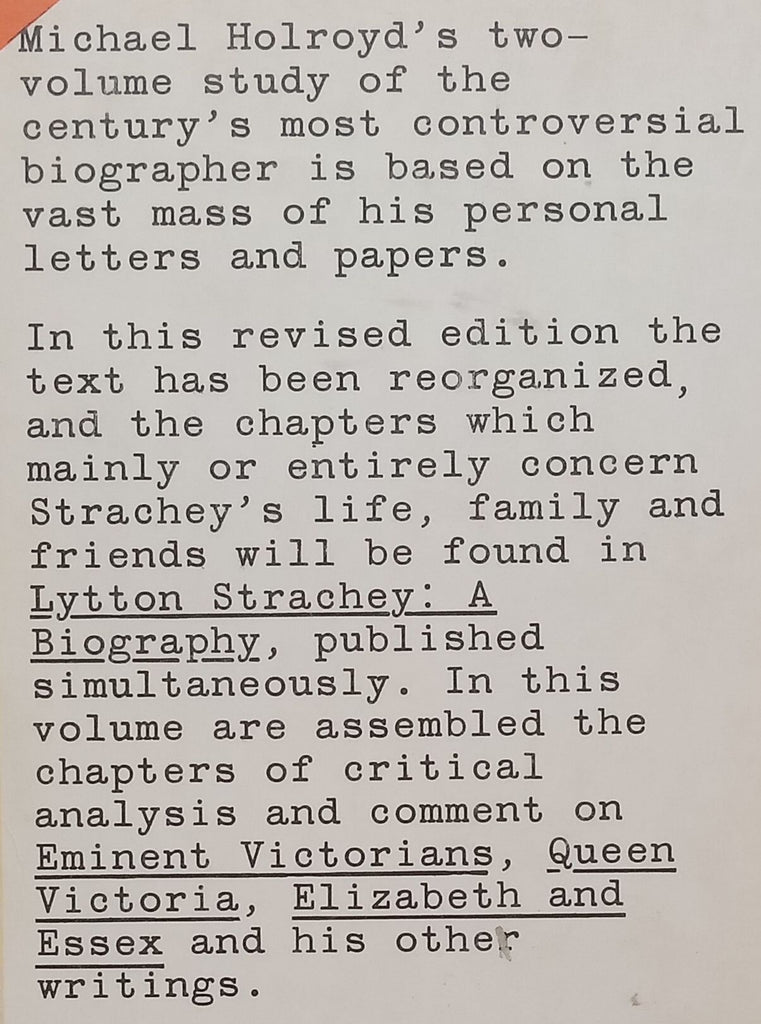 Michael Holroyd's two-volume study of the century's most controversial biographer is based on the vast mass of his personal letters and papers.

In this revised edition the text has been reorganized, and the chapters which mainly or entirely concern Strachey's life, family and friends will be found in Lytton Strachey: A Biography, published simultaneously. In this volume are assembled the chapters of critical analysis and comment on Eminent Victorians, Queen Victoria, Elizabeth and Essex and his other writings.